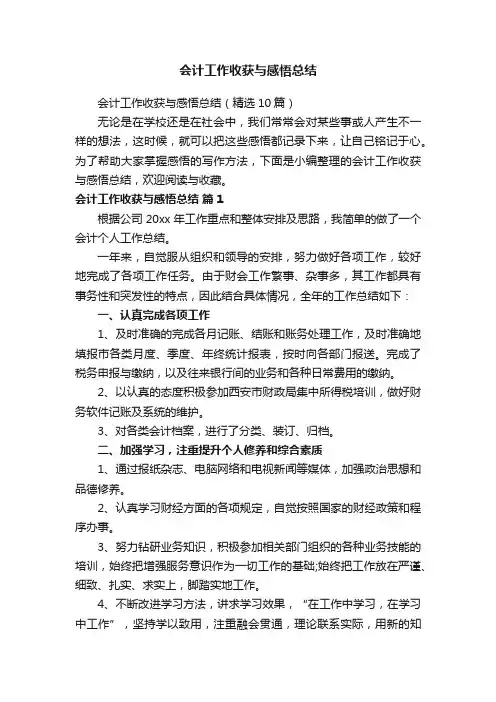 会计工作收获与感悟总结

会计工作收获与感悟总结（精选10篇）

无论是在学校还是在社会中，我们常常会对某些事或人产生不一样的想法，这时候，就可以把这些感悟都记录下来，让自己铭记于心。为了帮助大家掌握感悟的写作方法，下面是小编整理的会计工作收获与感悟总结，欢迎阅读与收藏。

会计工作收获与感悟总结 篇1

根据公司20xx年工作重点和整体安排及思路，我简单的做了一个会计个人工作总结。

一年来，自觉服从组织和领导的安排，努力做好各项工作，较好地完成了各项工作任务。由于财会工作繁事、杂事多，其工作都具有事务性和突发性的特点，因此结合具体情况，全年的工作总结如下：

一、认真完成各项工作

1、及时准确的完成各月记账、结账和账务处理工作，及时准确地填报市各类月度、季度、年终统计报表，按时向各部门报送。完成了税务申报与缴纳，以及往来银行间的业务和各种日常费用的缴纳。

2、以认真的态度积极参加西安市财政局集中所得税培训，做好财务软件记账及系统的维护。

3、对各类会计档案，进行了分类、装订、归档。

二、加强学习，注重提升个人修养和综合素质

1、通过报纸杂志、电脑网络和电视新闻等媒体，加强政治思想和品德修养。

2、认真学习财经方面的各项规定，自觉按照国家的财经政策和程序办事。

3、努力钻研业务知识，积极参加相关部门组织的各种业务技能的培训，始终把增强服务意识作为一切工作的基础;始终把工作放在严谨、细致、扎实、求实上，脚踏实地工作。

4、不断改进学习方法，讲求学习效果，“在工作中学习，在学习中工作”，坚持学以致用，注重融会贯通，理论联系实际，用新的知